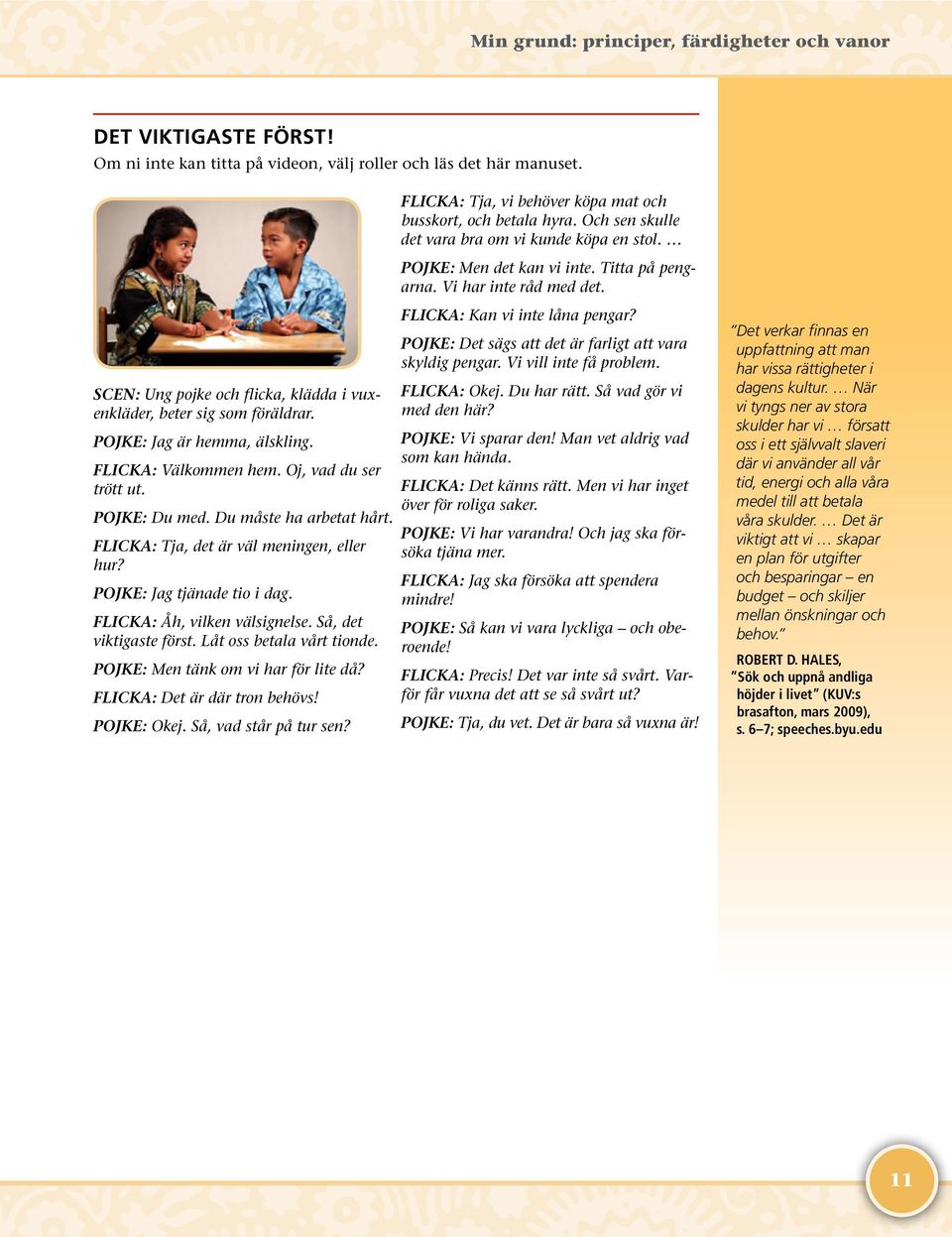 Min grund: principer, färdigheter och vanor

DET VIKTIGASTE FÖRST!
Om ni inte kan titta på videon, välj roller och läs det här manuset.

SCEN: Ung pojke och flicka, klädda i vuxenkläder, beter sig som föräldrar.

POJKE: Jag är hemma, älskling.

FLICKA: Välkommen hem. Oj, vad du ser trött ut.

POJKE: Du med. Du måste ha arbetat hårt.

FLICKA: Tja, det är väl meningen, eller hur?

POJKE: Jag tjänade tio i dag.

FLICKA: Åh, vilken välsignelse. Så, det viktigaste först. Låt oss betala vårt tionde.

POJKE: Men tänk om vi har för lite då?

FLICKA: Det är där tron behövs!

POJKE: Okej. Så, vad står på tur sen?

FLICKA: Tja, vi behöver köpa mat och busskort, och betala hyra. Och sen skulle det vara bra om vi kunde köpa en stol. …

POJKE: Men det kan vi inte. Titta på pengarna. Vi har inte råd med det.

FLICKA: Kan vi inte låna pengar?

POJKE: Det sägs att det är farligt att vara skyldig pengar. Vi vill inte få problem.

FLICKA: Okej. Du har rätt. Så vad gör vi med den här?

POJKE: Vi sparar den! Man vet aldrig vad som kan hända.

FLICKA: Det känns rätt. Men vi har inget över för roliga saker.

POJKE: Vi har varandra! Och jag ska försöka tjäna mer.

FLICKA: Jag ska försöka att spendera mindre!

POJKE: Så kan vi vara lyckliga – och oberoende!

FLICKA: Precis! Det var inte så svårt. Varför får vuxna det att se så svårt ut?

POJKE: Tja, du vet. Det är bara så vuxna är!

”Det verkar finnas en uppfattning att man har vissa rättigheter i dagens kultur. … När vi tyngs ner av stora skulder har vi … försatt oss i ett självvalt slaveri där vi använder all vår tid, energi och alla våra medel till att betala våra skulder. … Det är viktigt att vi … skapar en plan för utgifter och besparingar – en budget – och skiljer mellan önskningar och behov.”

ROBERT D. HALES, ”Sök och uppnå andliga höjder i livet” (KUV:s brasafton, mars 2009), s. 6–7; speeches.byu.edu

11